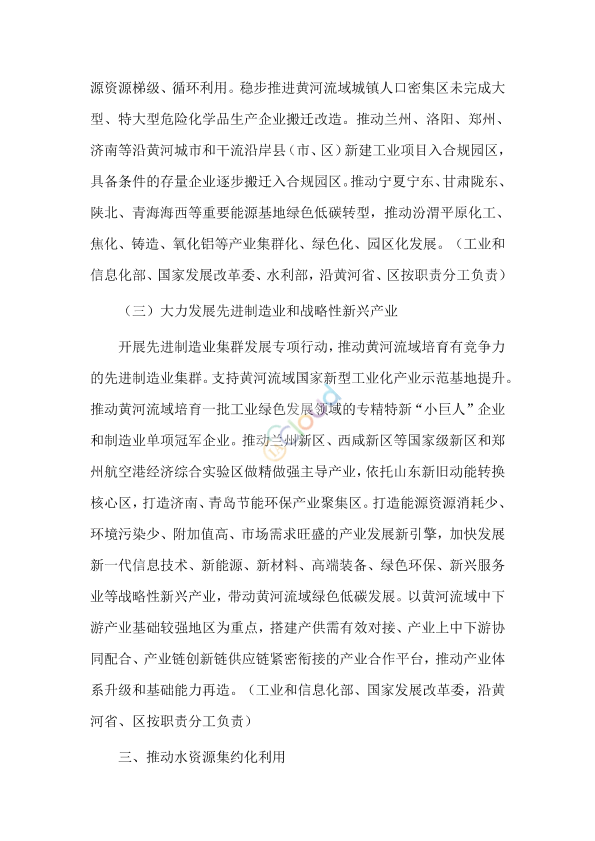 源资源梯级、循环利用。稳步推进黄河流域城镇人口密集区未完成大型、特大型危险化学品生产企业搬迁改造。推动兰州、洛阳、郑州、济南等沿黄河城市和干流沿岸县（市、区）新建工业项目入合规园区，具备条件的存量企业逐步搬迁入合规园区。推动宁夏宁东、甘肃陇东、陕北、青海海西等重要能源基地绿色低碳转型，推动汾渭平原化工、焦化、铸造、氧化铝等产业集群化、绿色化、园区化发展。（工业和信息化部、国家发展改革委、水利部，沿黄河省、区按职责分工负责）

（三）大力发展先进制造业和战略性新兴产业

开展先进制造业集群发展专项行动，推动黄河流域培育有竞争力的先进制造业集群。支持黄河流域国家新型工业化产业示范基地提升。推动黄河流域培育一批工业绿色发展领域的专精特新“小巨人”企业和制造业单项冠军企业。推动兰州新区、西咸新区等国家级新区和郑州航空港经济综合实验区做精做强主导产业，依托山东新旧动能转换核心区，打造济南、青岛节能环保产业聚集区。打造能源资源消耗少、环境污染少、附加值高、市场需求旺盛的产业发展新引擎，加快发展新一代信息技术、新能源、新材料、高端装备、绿色环保、新兴服务业等战略性新兴产业，带动黄河流域绿色低碳发展。以黄河流域中下游产业基础较强地区为重点，搭建产供需有效对接、产业上中下游协同配合、产业链创新链供应链紧密衔接的产业合作平台，推动产业体系升级和基础能力再造。（工业和信息化部、国家发展改革委，沿黄河省、区按职责分工负责）

三、推动水资源集约化利用